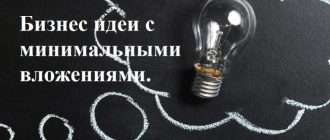 Бизнес идеи с минимальными вложениями.